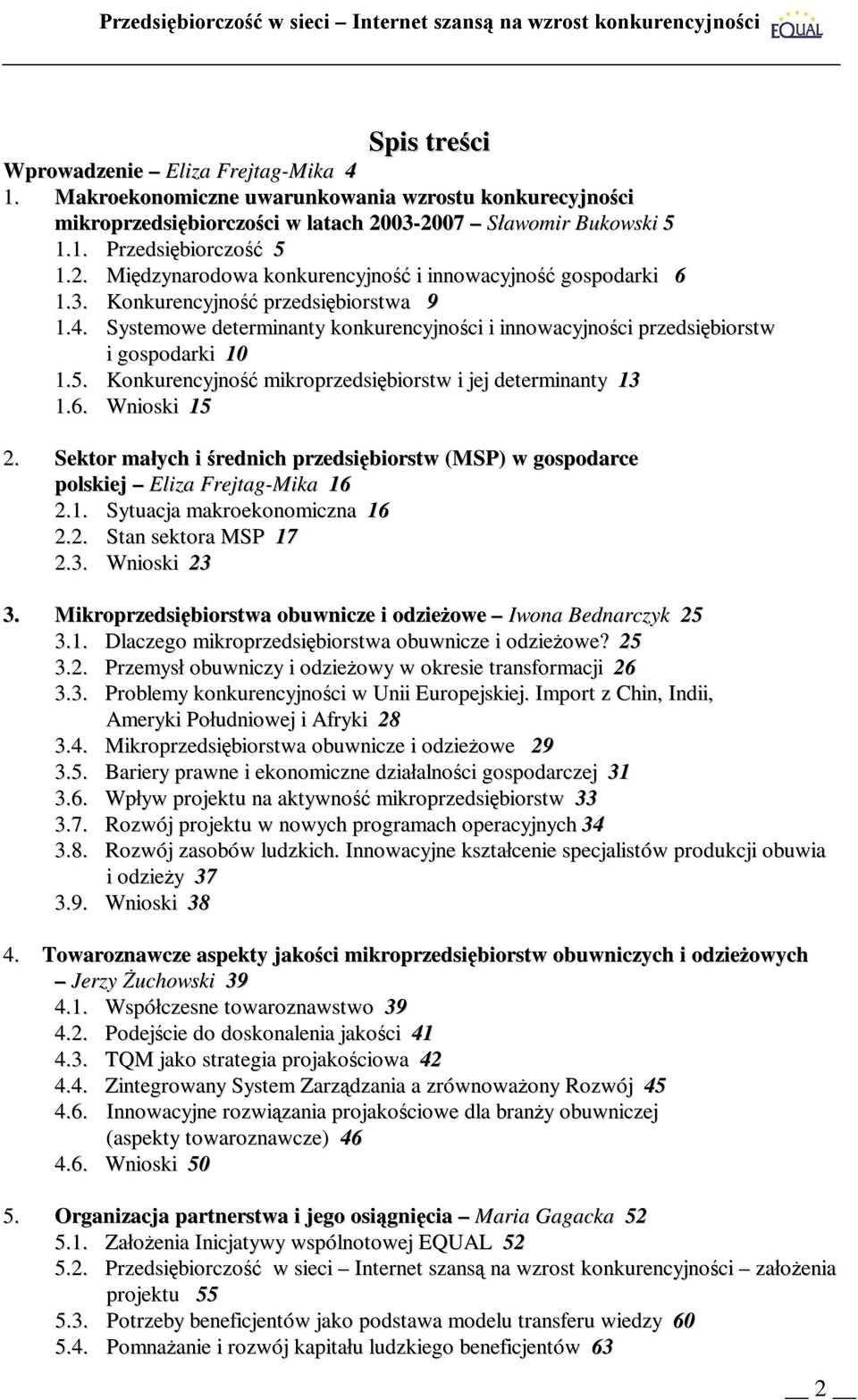 Przedsiębiorczość w sieci – Internet szansą na wzrost konkurencyjności EQUAL

Spis treści

Wprowadzenie – Eliza Frejtag-Mika 4

1. Makroekonomiczne uwarunkowania wzrostu konkurecyjności mikroprzedsiębiorczości w latach 2003-2007 – Sławomir Bukowski 5
1.1. Przedsiębiorczość 5
1.2. Międzynarodowa konkurencyjność i innowacyjność gospodarki 6
1.3. Konkurencyjność przedsiębiorstwa 9
1.4. Systemowe determinanty konkurencyjności i innowacyjności przedsiębiorstw i gospodarki 10
1.5. Konkurencyjność mikroprzedsiębiorstw i jej determinanty 13
1.6. Wnioski 15

2. Sektor małych i średnich przedsiębiorstw (MSP) w gospodarce polskiej – Eliza Frejtag-Mika 16
2.1. Sytuacja makroekonomiczna 16
2.2. Stan sektora MSP 17
2.3. Wnioski 23

3. Mikroprzedsiębiorstwa obuwnicze i odzieżowe – Iwona Bednarczyk 25
3.1. Dlaczego mikroprzedsiębiorstwa obuwnicze i odzieżowe? 25
3.2. Przemysł obuwniczy i odzieżowy w okresie transformacji 26
3.3. Problemy konkurencyjności w Unii Europejskiej. Import z Chin, Indii, Ameryki Południowej i Afryki 28
3.4. Mikroprzedsiębiorstwa obuwnicze i odzieżowe 29
3.5. Bariery prawne i ekonomiczne działalności gospodarczej 31
3.6. Wpływ projektu na aktywność mikroprzedsiębiorstw 33
3.7. Rozwój projektu w nowych programach operacyjnych 34
3.8. Rozwój zasobów ludzkich. Innowacyjne kształcenie specjalistów produkcji obuwia i odzieży 37
3.9. Wnioski 38

4. Towaroznawcze aspekty jakości mikroprzedsiębiorstw obuwniczych i odzieżowych – Jerzy Żuchowski 39
4.1. Współczesne towaroznawstwo 39
4.2. Podejście do doskonalenia jakości 41
4.3. TQM jako strategia projakościowa 42
4.4. Zintegrowany System Zarządzania a zrównoważony Rozwój 45
4.6. Innowacyjne rozwiązania projakościowe dla branży obuwniczej (aspekty towaroznawcze) 46
4.6. Wnioski 50

5. Organizacja partnerstwa i jego osiągnięcia – Maria Gagacka 52
5.1. Założenia Inicjatywy wspólnotowej EQUAL 52
5.2. Przedsiębiorczość w sieci – Internet szansą na wzrost konkurencyjności – założenia projektu 55
5.3. Potrzeby beneficjentów jako podstawa modelu transferu wiedzy 60
5.4. Pomnażanie i rozwój kapitału ludzkiego beneficjentów 63

2